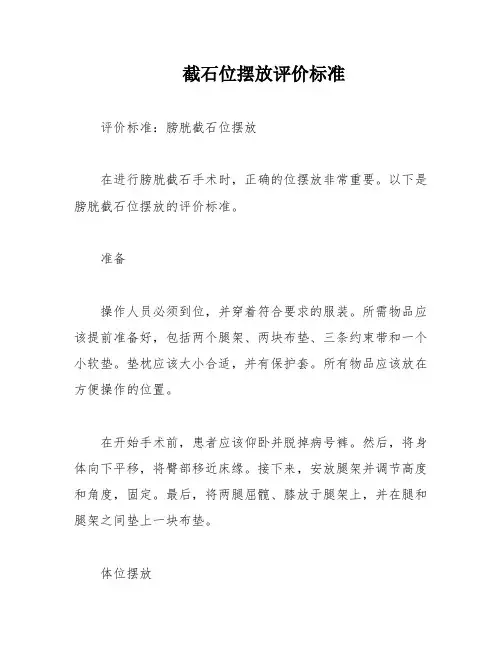 截石位摆放评价标准

评价标准：膀胱截石位摆放

在进行膀胱截石手术时，正确的位摆放非常重要。以下是膀胱截石位摆放的评价标准。

准备

操作人员必须到位，并穿着符合要求的服装。所需物品应该提前准备好，包括两个腿架、两块布垫、三条约束带和一个小软垫。垫枕应该大小合适，并有保护套。所有物品应该放在方便操作的位置。

在开始手术前，患者应该仰卧并脱掉病号裤。然后，将身体向下平移，将臀部移近床缘。接下来，安放腿架并调节高度和角度，固定。最后，将两腿屈髋、膝放于腿架上，并在腿和腿架之间垫上一块布垫。

体位摆放